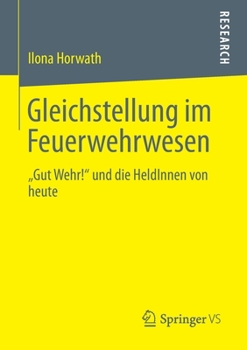 Ilona Horwath

RESEARCH

Gleichstellung im Feuerwehrwesen

„Gut Wehr!“ und die HeldInnen von heute

Springer VS